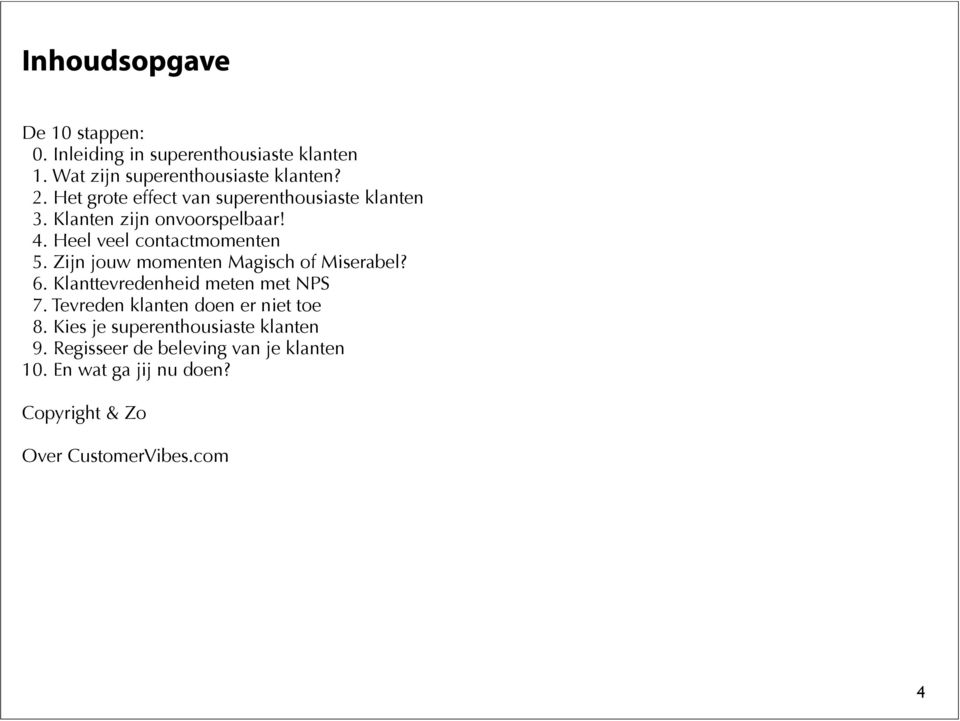 Inhoudsopgave

De 10 stappen:
0. Inleiding in superenthousiaste klanten
1. Wat zijn superenthousiaste klanten?
2. Het grote effect van superenthousiaste klanten
3. Klanten zijn onvoorspelbaar!
4. Heel veel contactmomenten
5. Zijn jouw momenten Magisch of Miserabel?
6. Klanttevredenheid meten met NPS
7. Tevreden klanten doen er niet toe
8. Kies je superenthousiaste klanten
9. Regisseer de beleving van je klanten
10. En wat ga jij nu doen?

Copyright & Zo

Over CustomerVibes.com

4